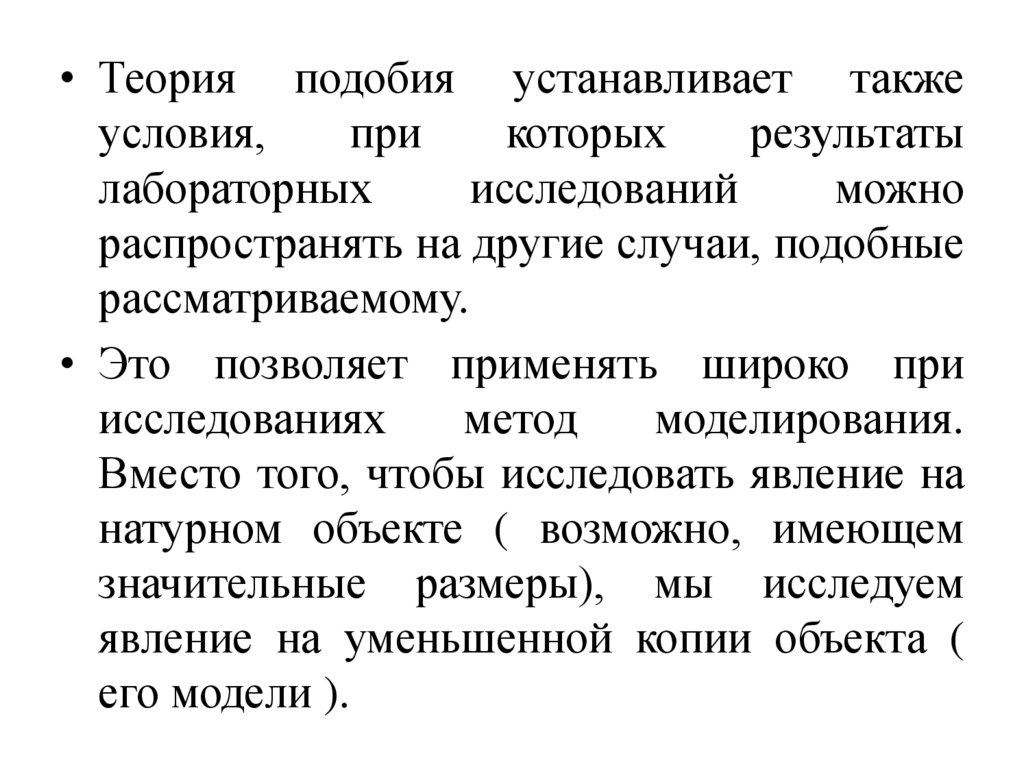 • Теория подобия устанавливает также условия, при которых результаты лабораторных исследований можно распространять на другие случаи, подобные рассматриваемому.

• Это позволяет применять широко при исследованиях метод моделирования. Вместо того, чтобы исследовать явление на натурном объекте ( возможно, имеющем значительные размеры), мы исследуем явление на уменьшенной копии объекта ( его модели ).